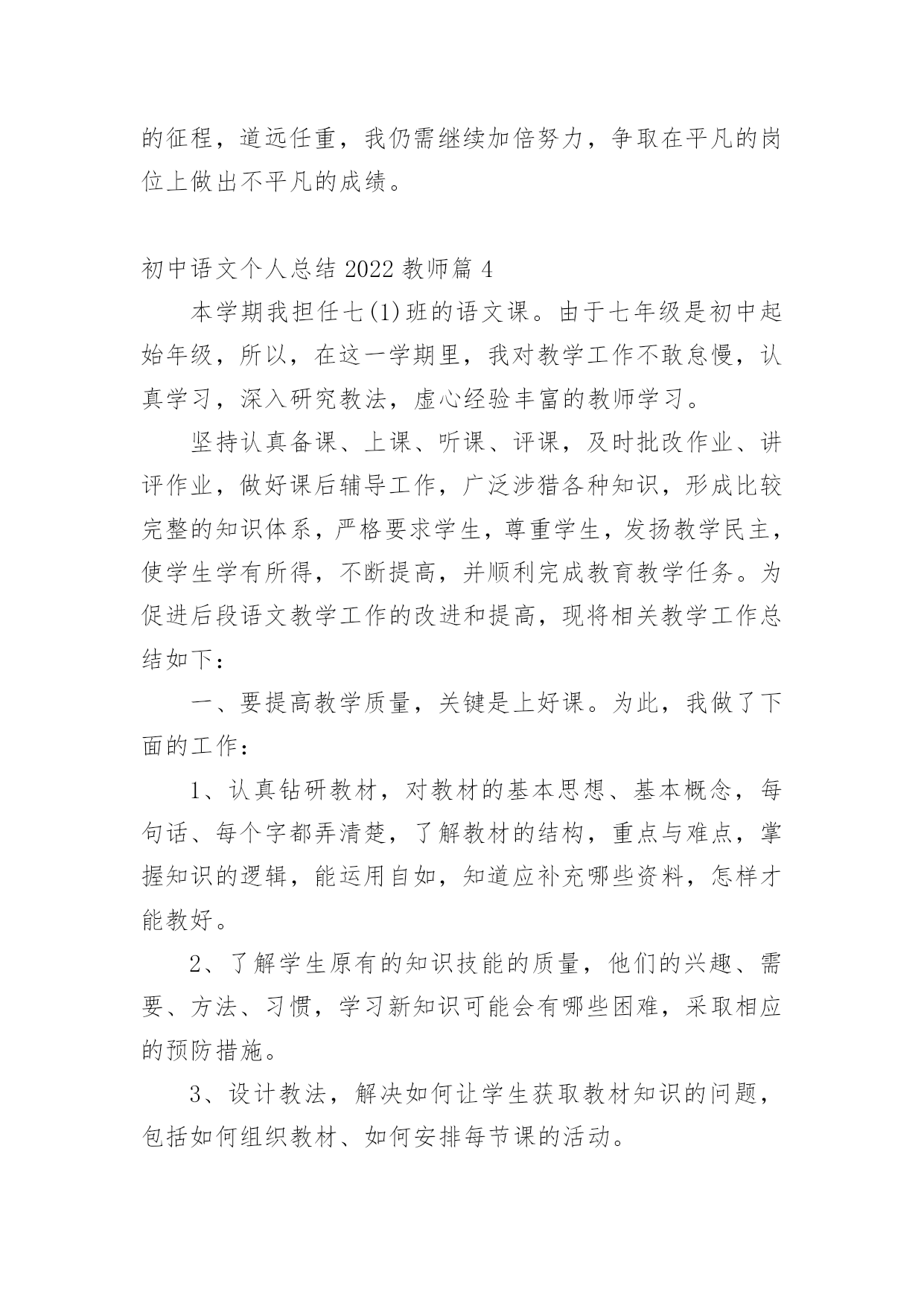 的征程，道远任重，我仍需继续加倍努力，争取在平凡的岗位上做出不平凡的成绩。

初中语文个人总结 2022 教师篇 4

本学期我担任七(1)班的语文课。由于七年级是初中起始年级，所以，在这一学期里，我对教学工作不敢怠慢，认真学习，深入研究教法，虚心经验丰富的教师学习。

坚持认真备课、上课、听课、评课，及时批改作业、讲评作业，做好课后辅导工作，广泛涉猎各种知识，形成比较完整的知识体系，严格要求学生，尊重学生，发扬教学民主，使学生学有所得，不断提高，并顺利完成教育教学任务。为促进后段语文教学工作的改进和提高，现将相关教学工作总结如下：

一、要提高教学质量，关键是上好课。为此，我做了下面的工作：

1、认真钻研教材，对教材的基本思想、基本概念，每句话、每个字都弄清楚，了解教材的结构，重点与难点，掌握知识的逻辑，能运用自如，知道应补充哪些资料，怎样才能教好。

2、了解学生原有的知识技能的质量，他们的兴趣、需要、方法、习惯，学习新知识可能会有哪些困难，采取相应的预防措施。

3、设计教法，解决如何让学生获取教材知识的问题，包括如何组织教材、如何安排每节课的活动。